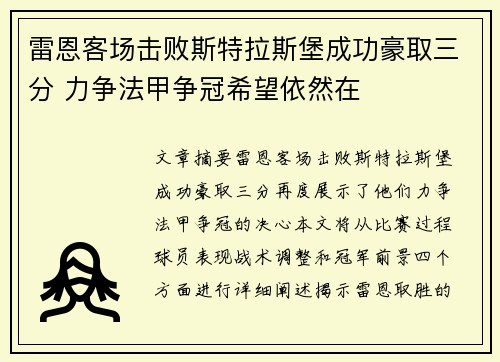 雷恩客场击败斯特拉斯堡成功豪取三分 力争法甲争冠希望依然在

文章摘要雷恩客场击败斯特拉斯堡成功豪取三分再度展示了他们力争法甲争冠的决心本文将从比赛过程球员表现战术调整和冠军前景四个方面进行详细阐述揭示雷恩取胜的